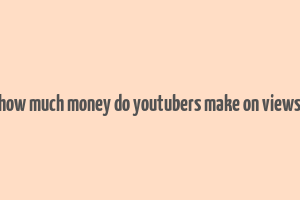 how much money do youtubers make on views